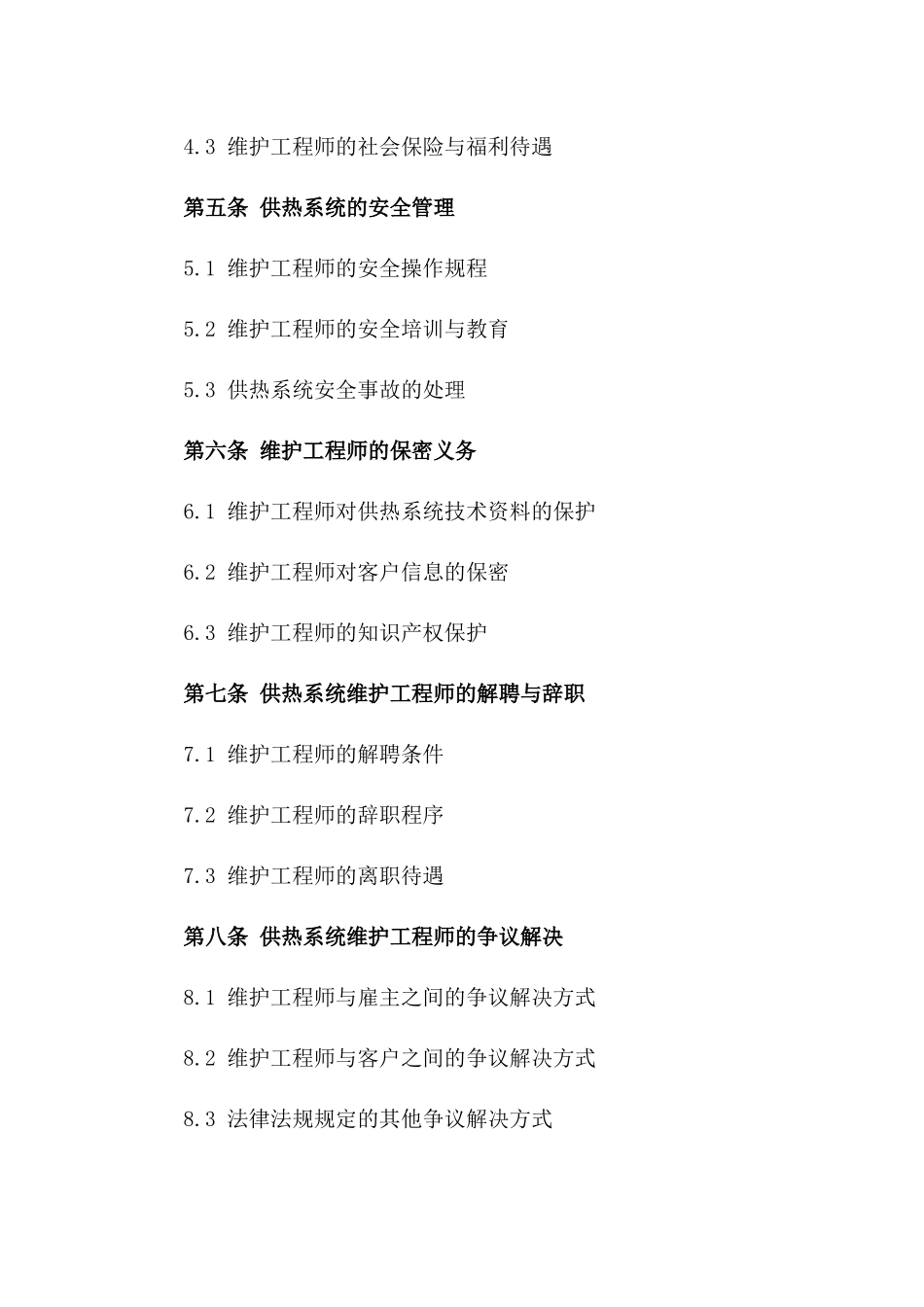 4.3 维护工程师的社会保险与福利待遇

第五条 供热系统的安全管理

5.1 维护工程师的安全操作规程

5.2 维护工程师的安全培训与教育

5.3 供热系统安全事故的处理

第六条 维护工程师的保密义务

6.1 维护工程师对供热系统技术资料的保护

6.2 维护工程师对客户信息的保密

6.3 维护工程师的知识产权保护

第七条 供热系统维护工程师的解聘与辞职

7.1 维护工程师的解聘条件

7.2 维护工程师的辞职程序

7.3 维护工程师的离职待遇

第八条 供热系统维护工程师的争议解决

8.1 维护工程师与雇主之间的争议解决方式

8.2 维护工程师与客户之间的争议解决方式

8.3 法律法规规定的其他争议解决方式